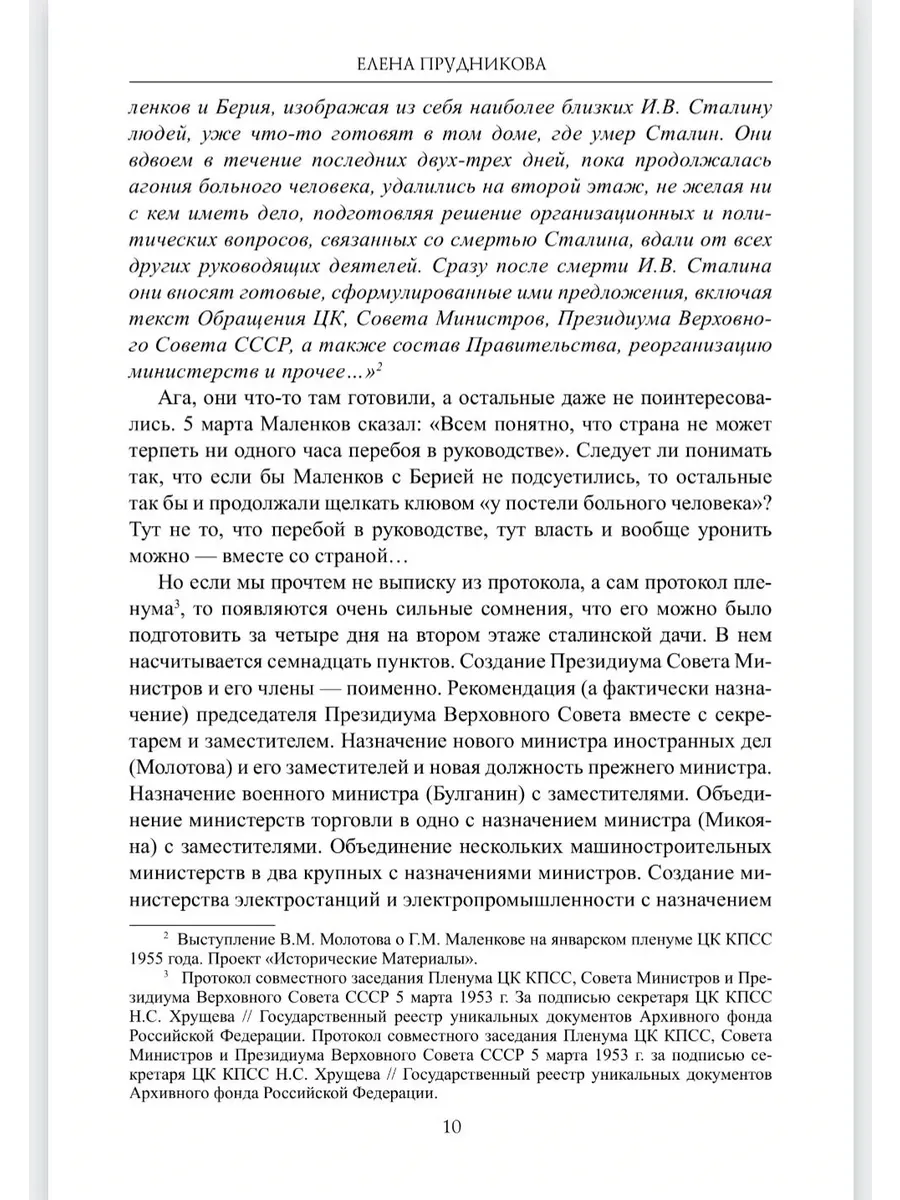 ЕЛЕНА ПРУДНИКОВА

ленков и Берия, изображая из себя наиболее близких И.В. Сталину людей, уже что-то готовят в том доме, где умер Сталин. Они вдвоем в течение последних двух-трех дней, пока продолжалась агония больного человека, удалились на второй этаж, не желая ни с кем иметь дело, подготовляя решение организационных и политических вопросов, связанных со смертью Сталина, вдали от всех других руководящих деятелей. Сразу после смерти И.В. Сталина они вносят готовые, сформулированные ими предложения, включая текст Обращения ЦК, Совета Министров, Президиума Верховного Совета СССР, а также состав Правительства, реорганизацию министерств и прочее...»$^2$

Ага, они что-то там готовили, а остальные даже не поинтересовались. 5 марта Маленков сказал: «Всем понятно, что страна не может терпеть ни одного часа перебоя в руководстве». Следует ли понимать так, что если бы Маленков с Берией не подсуетились, то остальные так бы и продолжали щелкать клювом «у постели больного человека»? Тут не то, что перебой в руководстве, тут власть и вообще уронить можно — вместе со страной...

Но если мы прочтем не выписку из протокола, а сам протокол пленума$^3$, то появляются очень сильные сомнения, что его можно было подготовить за четыре дня на втором этаже сталинской дачи. В нем насчитывается семнадцать пунктов. Создание Президиума Совета Министров и его члены — поименно. Рекомендация (а фактически назначение) председателя Президиума Верховного Совета вместе с секретарем и заместителем. Назначение нового министра иностранных дел (Молотова) и его заместителей и новая должность прежнего министра. Назначение военного министра (Булганин) с заместителями. Объединение министерств торговли в одно с назначением министра (Микояна) с заместителями. Объединение нескольких машиностроительных министерств в два крупных с назначениями министров. Создание министерства электростанций и электропромышленности с назначением

$^2$ Выступление В.М. Молотова о Г.М. Маленкове на январском пленуме ЦК КПСС 1955 года. Проект «Исторические Материалы».

$^3$ Протокол совместного заседания Пленума ЦК КПСС, Совета Министров и Президиума Верховного Совета СССР 5 марта 1953 г. За подписью секретаря ЦК КПСС Н.С. Хрущева // Государственный реестр уникальных документов Архивного фонда Российской Федерации. Протокол совместного заседания Пленума ЦК КПСС, Совета Министров и Президиума Верховного Совета СССР 5 марта 1953 г. за подписью секретаря ЦК КПСС Н.С. Хрущева // Государственный реестр уникальных документов Архивного фонда Российской Федерации.

10